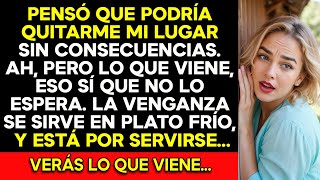 PENSÓ QUE PODRÍA QUITARME MI LUGAR SIN CONSECUENCIAS. AH, PERO LO QUE VIENE, ESO SÍ QUE NO LO ESPERA. LA VENGANZA SE SIRVE EN PLATO FRÍO, Y ESTÁ POR SERVIRSE...

VERÁS LO QUE VIENE...